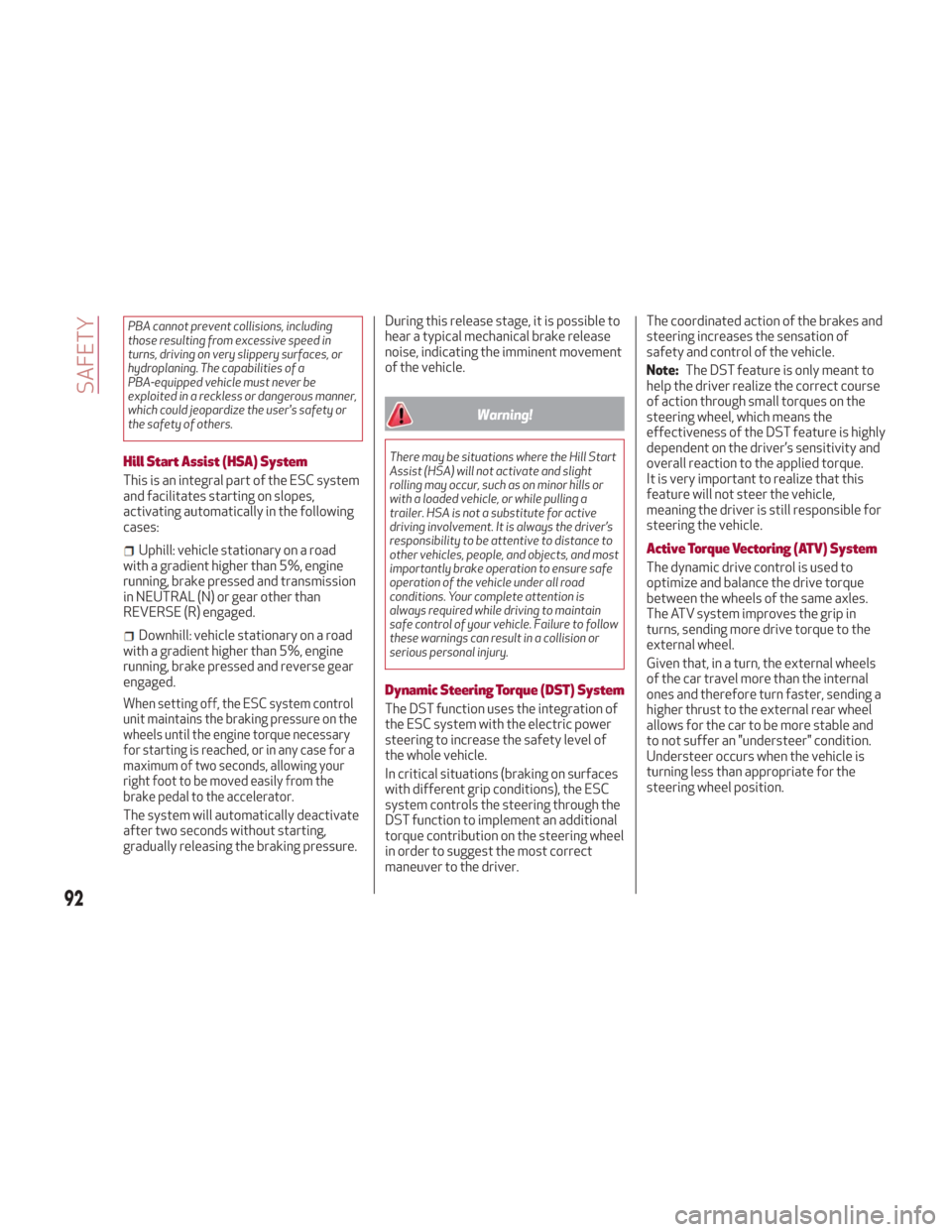 SAFETY

PBA cannot prevent collisions, including those resulting from excessive speed in turns, driving on very slippery surfaces, or hydroplaning. The capabilities of a PBA-equipped vehicle must never be exploited in a reckless or dangerous manner, which could jeopardize the user's safety or the safety of others.

Hill Start Assist (HSA) System

This is an integral part of the ESC system and facilitates starting on slopes, activating automatically in the following cases:

Uphill: vehicle stationary on a road with a gradient higher than 5%, engine running, brake pressed and transmission in NEUTRAL (N) or gear other than REVERSE (R) engaged.

Downhill: vehicle stationary on a road with a gradient higher than 5%, engine running, brake pressed and reverse gear engaged.

When setting off, the ESC system control unit maintains the braking pressure on the wheels until the engine torque necessary for starting is reached, or in any case for a maximum of two seconds, allowing your right foot to be moved easily from the brake pedal to the accelerator.

The system will automatically deactivate after two seconds without starting, gradually releasing the braking pressure.

During this release stage, it is possible to hear a typical mechanical brake release noise, indicating the imminent movement of the vehicle.

Warning!

There may be situations where the Hill Start Assist (HSA) will not activate and slight rolling may occur, such as on minor hills or with a loaded vehicle, or while pulling a trailer. HSA is not a substitute for active driving involvement. It is always the driver's responsibility to be attentive to distance to other vehicles, people, and objects, and most importantly brake operation to ensure safe operation of the vehicle under all road conditions. Your complete attention is always required while driving to maintain safe control of your vehicle. Failure to follow these warnings can result in a collision or serious personal injury.

Dynamic Steering Torque (DST) System

The DST function uses the integration of the ESC system with the electric power steering to increase the safety level of the whole vehicle.

In critical situations (braking on surfaces with different grip conditions), the ESC system controls the steering through the DST function to implement an additional torque contribution on the steering wheel in order to suggest the most correct maneuver to the driver.

The coordinated action of the brakes and steering increases the sensation of safety and control of the vehicle.

Note: The DST feature is only meant to help the driver realize the correct course of action through small torques on the steering wheel, which means the effectiveness of the DST feature is highly dependent on the driver's sensitivity and overall reaction to the applied torque. It is very important to realize that this feature will not steer the vehicle, meaning the driver is still responsible for steering the vehicle.

Active Torque Vectoring (ATV) System

The dynamic drive control is used to optimize and balance the drive torque between the wheels of the same axles. The ATV system improves the grip in turns, sending more drive torque to the external wheel.

Given that, in a turn, the external wheels of the car travel more than the internal ones and therefore turn faster, sending a higher thrust to the external rear wheel allows for the car to be more stable and to not suffer an "understeer" condition. Understeer occurs when the vehicle is turning less than appropriate for the steering wheel position.

92

carmanualsonline.info